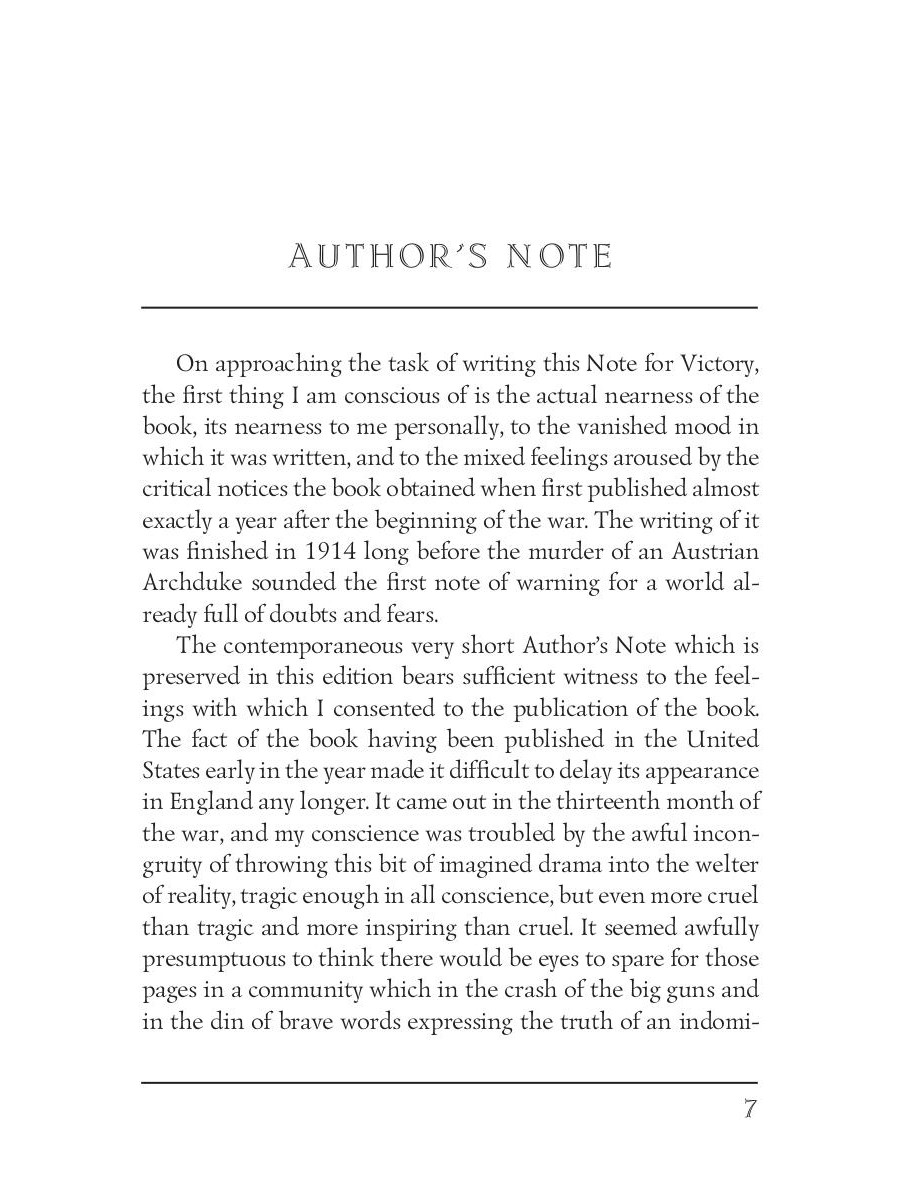 AUTHOR'S NOTE

On approaching the task of writing this Note for Victory, the first thing I am conscious of is the actual nearness of the book, its nearness to me personally, to the vanished mood in which it was written, and to the mixed feelings aroused by the critical notices the book obtained when first published almost exactly a year after the beginning of the war. The writing of it was finished in 1914 long before the murder of an Austrian Archduke sounded the first note of warning for a world already full of doubts and fears.

The contemporaneous very short Author's Note which is preserved in this edition bears sufficient witness to the feelings with which I consented to the publication of the book. The fact of the book having been published in the United States early in the year made it difficult to delay its appearance in England any longer. It came out in the thirteenth month of the war, and my conscience was troubled by the awful incongruity of throwing this bit of imagined drama into the welter of reality, tragic enough in all conscience, but even more cruel than tragic and more inspiring than cruel. It seemed awfully presumptuous to think there would be eyes to spare for those pages in a community which in the crash of the big guns and in the din of brave words expressing the truth of an indomi-

7